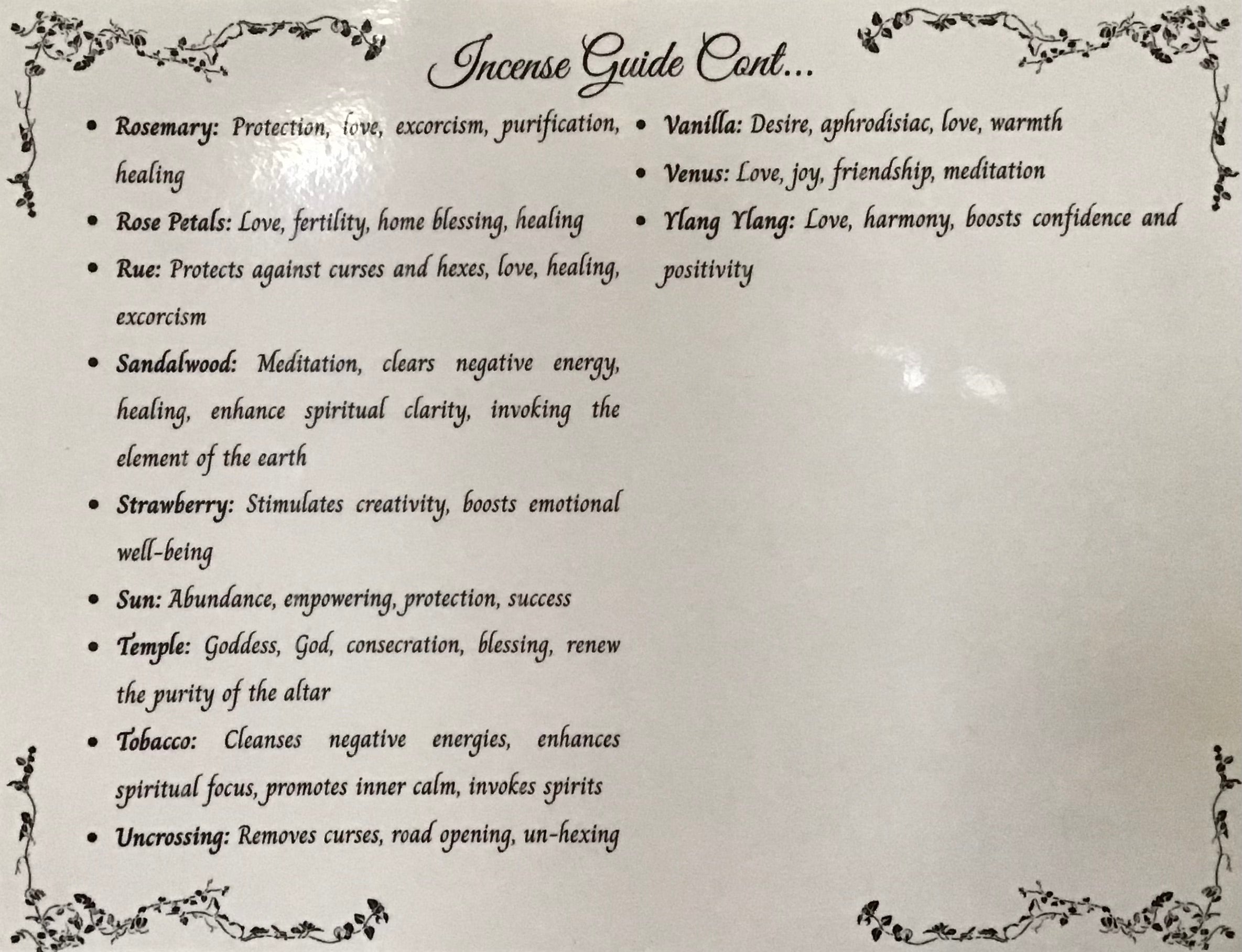 Incense Guide Cont...

• Rosemary: Protection, love, excorcism, purification, healing
• Rose Petals: Love, fertility, home blessing, healing
• Rue: Protects against curses and hexes, love, healing, excorcism
• Sandalwood: Meditation, clears negative energy, healing, enhance spiritual clarity, invoking the element of the earth
• Strawberry: Stimulates creativity, boosts emotional well-being
• Sun: Abundance, empowering, protection, success
• Temple: Goddess, God, consecration, blessing, renew the purity of the altar
• Tobacco: Cleanses negative energies, enhances spiritual focus, promotes inner calm, invokes spirits
• Uncrossing: Removes curses, road opening, un-hexing

• Vanilla: Desire, aphrodisiac, love, warmth
• Venus: Love, joy, friendship, meditation
• Ylang Ylang: Love, harmony, boosts confidence and positivity